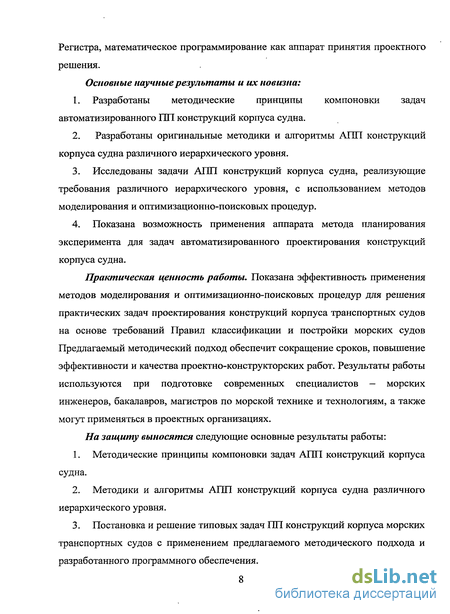 Регистра, математическое программирование как аппарат принятия проектного решения.

Основные научные результаты и их новизна:

1. Разработаны методические принципы компоновки задач автоматизированного ПП конструкций корпуса судна.

2. Разработаны оригинальные методики и алгоритмы АПП конструкций корпуса судна различного иерархического уровня.

3. Исследованы задачи АПП конструкций корпуса судна, реализующие требования различного иерархического уровня, с использованием методов моделирования и оптимизационно-поисковых процедур.

4. Показана возможность применения аппарата метода планирования эксперимента для задач автоматизированного проектирования конструкций корпуса судна.

Практическая ценность работы. Показана эффективность применения методов моделирования и оптимизационно-поисковых процедур для решения практических задач проектирования конструкций корпуса транспортных судов на основе требований Правил классификации и постройки морских судов Предлагаемый методический подход обеспечит сокращение сроков, повышение эффективности и качества проектно-конструкторских работ. Результаты работы используются при подготовке современных специалистов – морских инженеров, бакалавров, магистров по морской технике и технологиям, а также могут применяться в проектных организациях.

На защиту выносятся следующие основные результаты работы:

1. Методические принципы компоновки задач АПП конструкций корпуса судна.

2. Методики и алгоритмы АПП конструкций корпуса судна различного иерархического уровня.

3. Постановка и решение типовых задач ПП конструкций корпуса морских транспортных судов с применением предлагаемого методического подхода и разработанного программного обеспечения.

8

dsLib.net
библиотека диссертаций